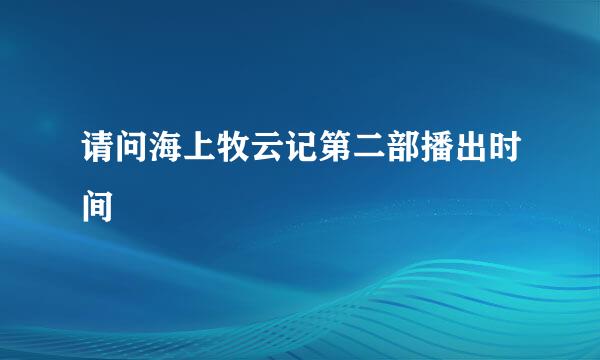 请问海上牧云记第二部播出时间